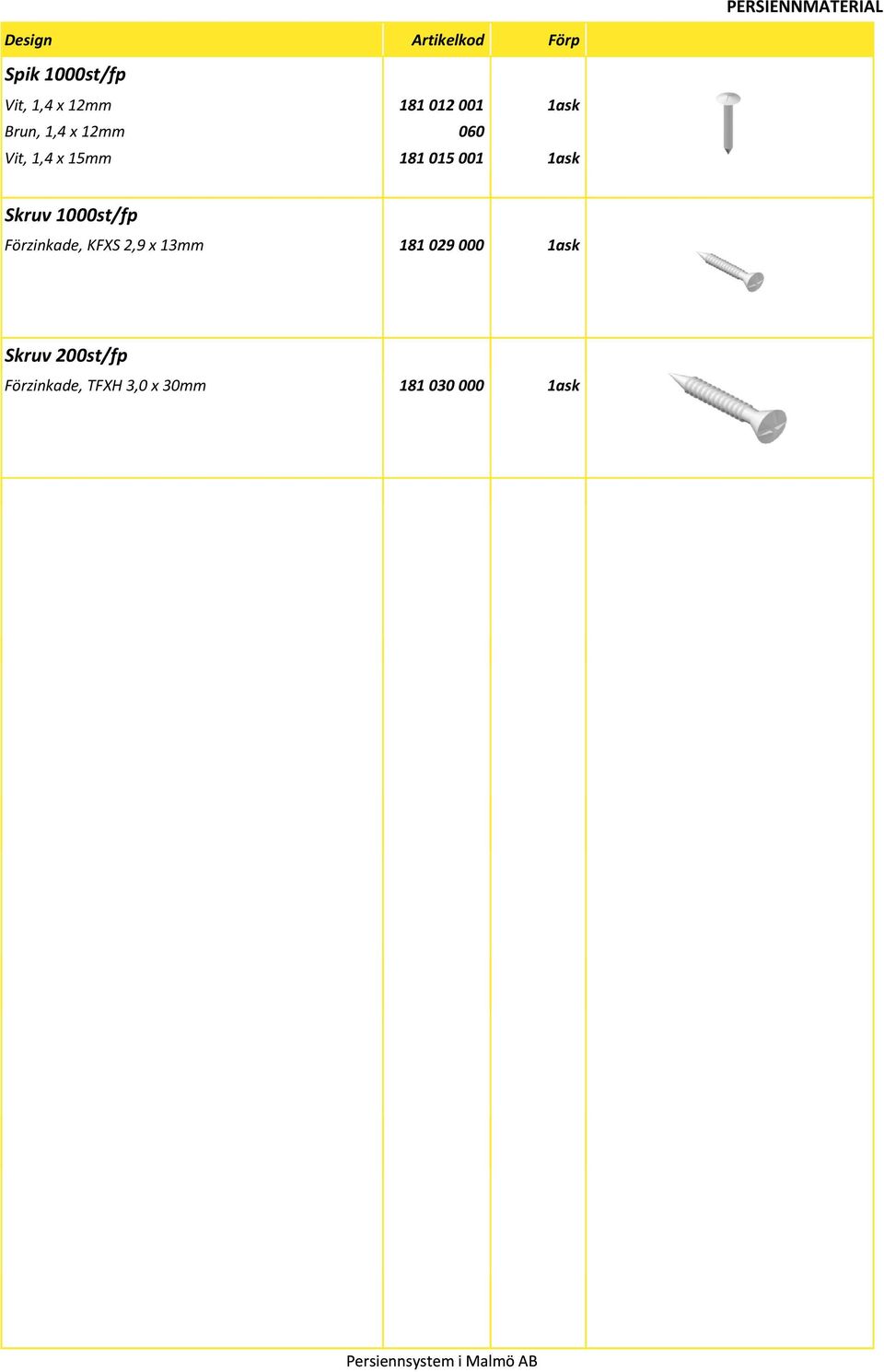 PERSIENNMATERIAL

| Design | Artikelkod | Förp | |
|---|---|---|---|
| **Spik 1000st/fp** | | | |
| Vit, 1,4 x 12mm | 181 012 001 | 1ask | |
| Brun, 1,4 x 12mm | 060 | | |
| Vit, 1,4 x 15mm | 181 015 001 | 1ask | |
| **Skruv 1000st/fp** | | | |
| Förzinkade, KFXS 2,9 x 13mm | 181 029 000 | 1ask | |
| **Skruv 200st/fp** | | | |
| Förzinkade, TFXH 3,0 x 30mm | 181 030 000 | 1ask | |

Persiennsystem i Malmö AB